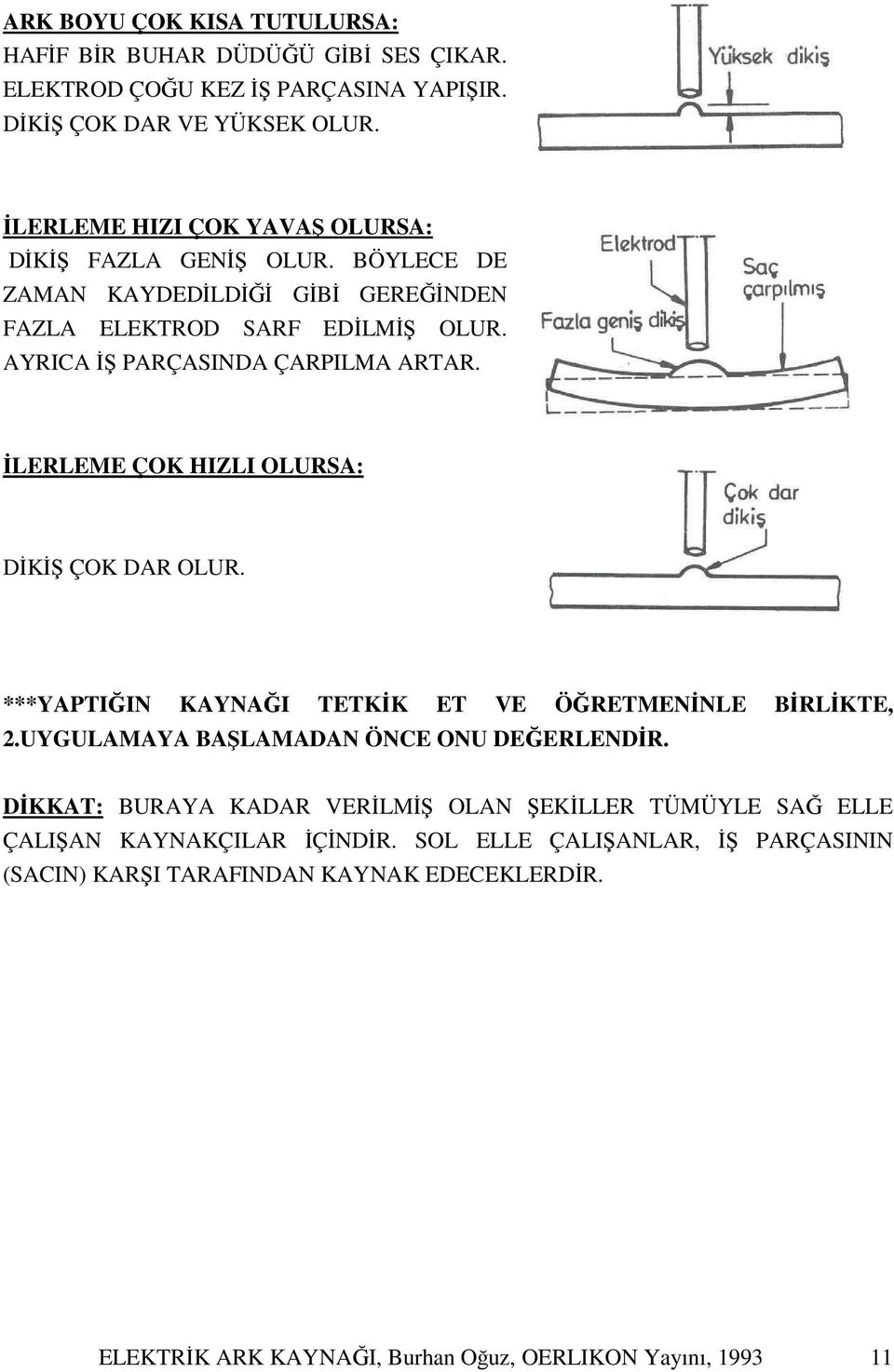 ARK BOYU ÇOK KISA TUTULURSA:
HAFİF BİR BUHAR DÜDÜĞÜ GİBİ SES ÇIKAR.
ELEKTROD ÇOĞU KEZ İŞ PARÇASINA YAPIŞIR.
DİKİŞ ÇOK DAR VE YÜKSEK OLUR.

Yüksek dikiş

İLERLEME HIZI ÇOK YAVAŞ OLURSA:
DİKİŞ FAZLA GENİŞ OLUR. BÖYLECE DE ZAMAN KAYDEDİLDİĞİ GİBİ GEREĞİNDEN FAZLA ELEKTROD SARF EDİLMİŞ OLUR. AYRICA İŞ PARÇASINDA ÇARPILMA ARTAR.

Elektrod
Saç çarpılmış
Fazla geniş dikiş

İLERLEME ÇOK HIZLI OLURSA:

DİKİŞ ÇOK DAR OLUR.

Çok dar dikiş

***YAPTIĞIN KAYNAĞI TETKİK ET VE ÖĞRETMENİNLE BİRLİKTE, 2.UYGULAMAYA BAŞLAMADAN ÖNCE ONU DEĞERLENDİR.

DİKKAT: BURAYA KADAR VERİLMİŞ OLAN ŞEKİLLER TÜMÜYLE SAĞ ELLE ÇALIŞAN KAYNAKÇILAR İÇİNDİR. SOL ELLE ÇALIŞANLAR, İŞ PARÇASININ (SACIN) KARŞI TARAFINDAN KAYNAK EDECEKLERDİR.

ELEKTRİK ARK KAYNAĞI, Burhan Oğuz, OERLIKON Yayını, 1993 11